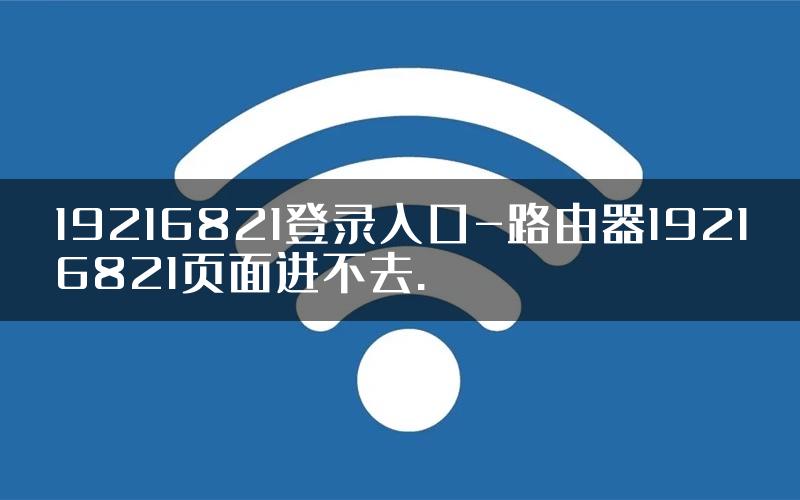 19216821登录入口-路由器19216821页面进不去.